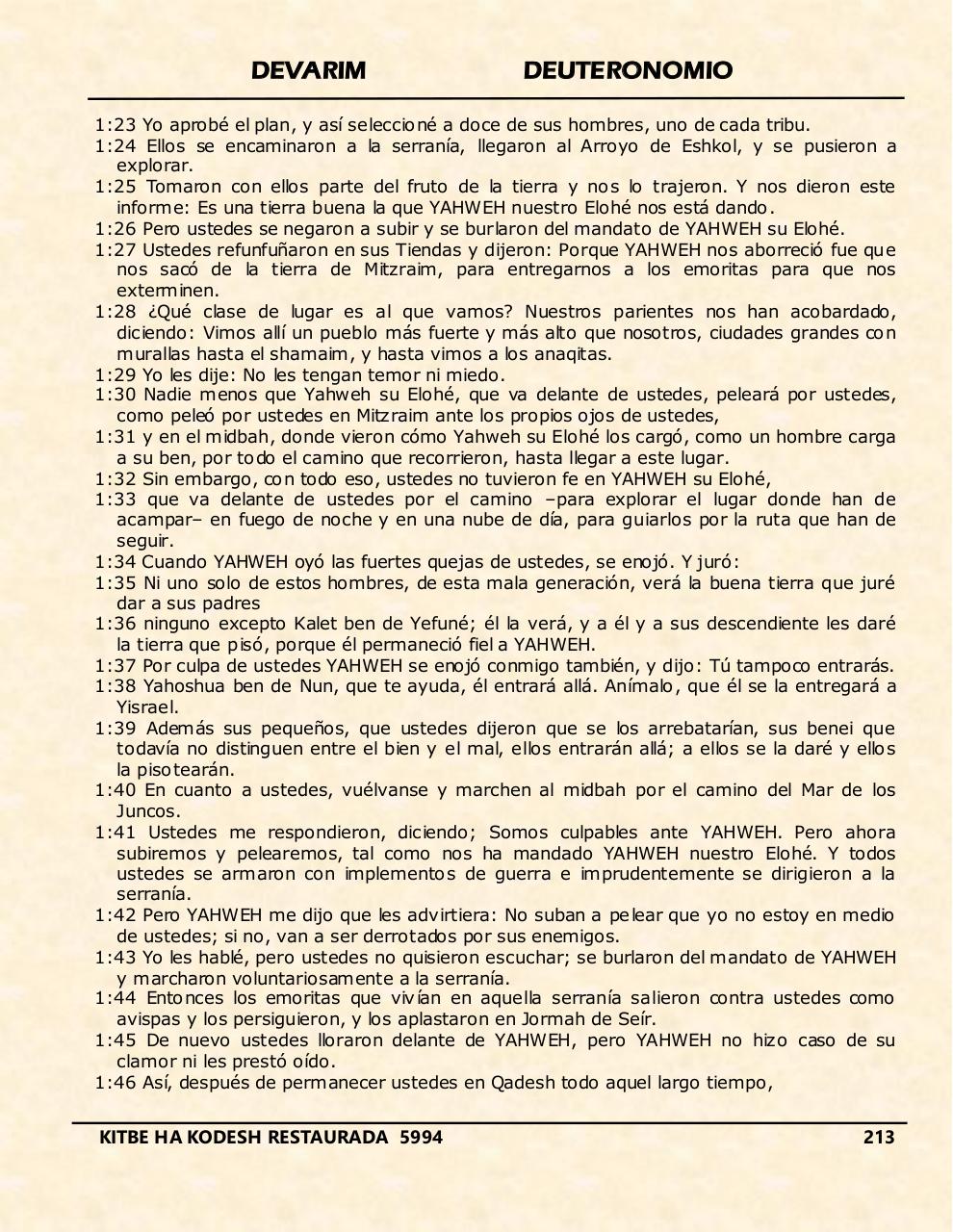 DEVARIM DEUTERONOMIO

1:23 Yo aprobé el plan, y así seleccioné a doce de sus hombres, uno de cada tribu.
1:24 Ellos se encaminaron a la serranía, llegaron al Arroyo de Eshkol, y se pusieron a explorar.
1:25 Tomaron con ellos parte del fruto de la tierra y nos lo trajeron. Y nos dieron este informe: Es una tierra buena la que YAHWEH nuestro Elohé nos está dando.
1:26 Pero ustedes se negaron a subir y se burlaron del mandato de YAHWEH su Elohé.
1:27 Ustedes refunfuñaron en sus Tiendas y dijeron: Porque YAHWEH nos aborreció fue que nos sacó de la tierra de Mitzraim, para entregarnos a los emoritas para que nos exterminen.
1:28 ¿Qué clase de lugar es al que vamos? Nuestros parientes nos han acobardado, diciendo: Vimos allí un pueblo más fuerte y más alto que nosotros, ciudades grandes con murallas hasta el shamaim, y hasta vimos a los anaqitas.
1:29 Yo les dije: No les tengan temor ni miedo.
1:30 Nadie menos que Yahweh su Elohé, que va delante de ustedes, peleará por ustedes, como peleó por ustedes en Mitzraim ante los propios ojos de ustedes,
1:31 y en el midbah, donde vieron cómo Yahweh su Elohé los cargó, como un hombre carga a su ben, por todo el camino que recorrieron, hasta llegar a este lugar.
1:32 Sin embargo, con todo eso, ustedes no tuvieron fe en YAHWEH su Elohé,
1:33 que va delante de ustedes por el camino –para explorar el lugar donde han de acampar– en fuego de noche y en una nube de día, para guiarlos por la ruta que han de seguir.
1:34 Cuando YAHWEH oyó las fuertes quejas de ustedes, se enojó. Y juró:
1:35 Ni uno solo de estos hombres, de esta mala generación, verá la buena tierra que juré dar a sus padres
1:36 ninguno excepto Kalet ben de Yefuné; él la verá, y a él y a sus descendiente les daré la tierra que pisó, porque él permaneció fiel a YAHWEH.
1:37 Por culpa de ustedes YAHWEH se enojó conmigo también, y dijo: Tú tampoco entrarás.
1:38 Yahoshua ben de Nun, que te ayuda, él entrará allá. Anímalo, que él se la entregará a Yisrael.
1:39 Además sus pequeños, que ustedes dijeron que se los arrebatarían, sus benei que todavía no distinguen entre el bien y el mal, ellos entrarán allá; a ellos se la daré y ellos la pisotearán.
1:40 En cuanto a ustedes, vuélvanse y marchen al midbah por el camino del Mar de los Juncos.
1:41 Ustedes me respondieron, diciendo; Somos culpables ante YAHWEH. Pero ahora subiremos y pelearemos, tal como nos ha mandado YAHWEH nuestro Elohé. Y todos ustedes se armaron con implementos de guerra e imprudentemente se dirigieron a la serranía.
1:42 Pero YAHWEH me dijo que les advirtiera: No suban a pelear que yo no estoy en medio de ustedes; si no, van a ser derrotados por sus enemigos.
1:43 Yo les hablé, pero ustedes no quisieron escuchar; se burlaron del mandato de YAHWEH y marcharon voluntariosamente a la serranía.
1:44 Entonces los emoritas que vivían en aquella serranía salieron contra ustedes como avispas y los persiguieron, y los aplastaron en Jormah de Seír.
1:45 De nuevo ustedes lloraron delante de YAHWEH, pero YAHWEH no hizo caso de su clamor ni les prestó oído.
1:46 Así, después de permanecer ustedes en Qadesh todo aquel largo tiempo,

KITBE HA KODESH RESTAURADA 5994 213